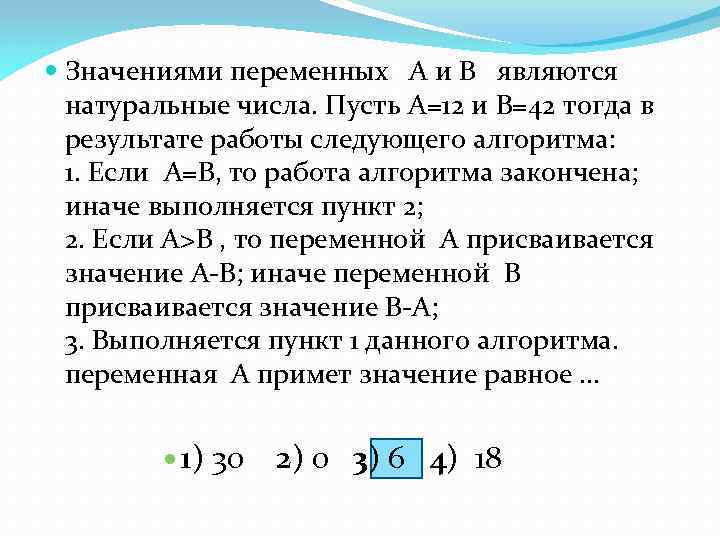 Значениями переменных А и В являются натуральные числа. Пусть А=12 и В=42 тогда в результате работы следующего алгоритма:
1. Если А=В, то работа алгоритма закончена; иначе выполняется пункт 2;
2. Если А>В , то переменной А присваивается значение А-В; иначе переменной В присваивается значение В-А;
3. Выполняется пункт 1 данного алгоритма.
переменная А примет значение равное …

1) 30 2) 0 3) 6 4) 18